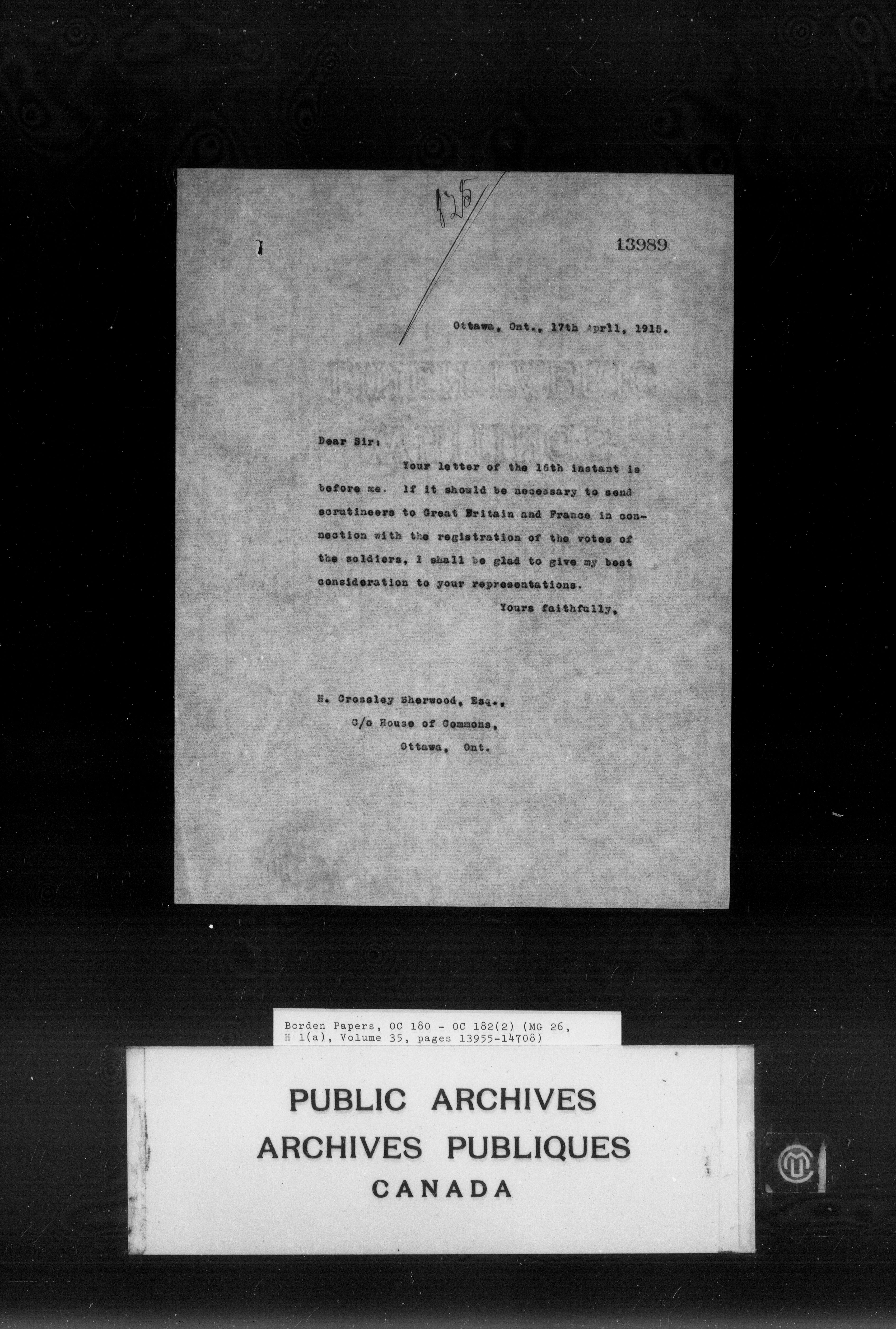 125

13989

Ottawa, Ont., 17th April, 1915.

Dear Sir:

Your letter of the 16th instant is before me. If it should be necessary to send scrutineers to Great Britain and France in connection with the registration of the votes of the soldiers, I shall be glad to give my best consideration to your representations.

Yours faithfully,

H. Crossley Sherwood, Esq.,
C/o House of Commons,
Ottawa, Ont.

Borden Papers, OC 180 - OC 182(2) (MG 26, H 1(a), Volume 35, pages 13955-14708)

PUBLIC ARCHIVES
ARCHIVES PUBLIQUES
CANADA